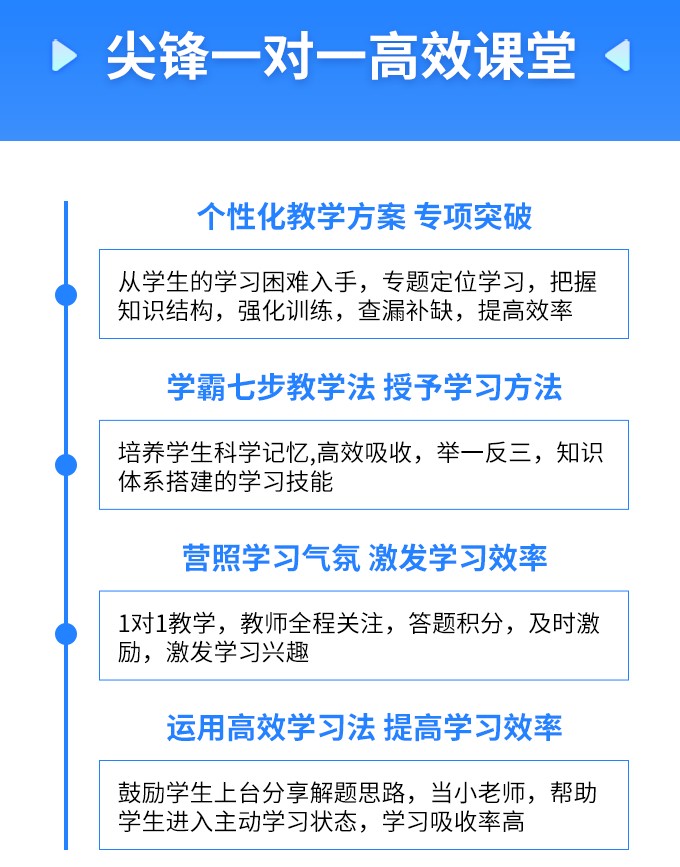 尖锋一对一高效课堂

个性化教学方案 专项突破

从学生的学习困难入手，专题定位学习，把握知识结构，强化训练，查漏补缺，提高效率

学霸七步教学法 授予学习方法

培养学生科学记忆,高效吸收，举一反三，知识体系搭建的学习技能

营照学习气氛 激发学习效率

1对1教学，教师全程关注，答题积分，及时激励，激发学习兴趣

运用高效学习法 提高学习效率

鼓励学生上台分享解题思路，当小老师，帮助学生进入主动学习状态，学习吸收率高